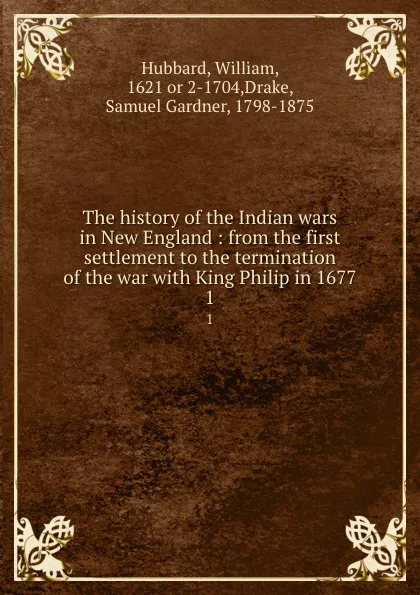 Hubbard, William, 1621 or 2-1704,Drake, Samuel Gardner, 1798-1875

The history of the Indian wars in New England : from the first settlement to the termination of the war with King Philip in 1677
1
1